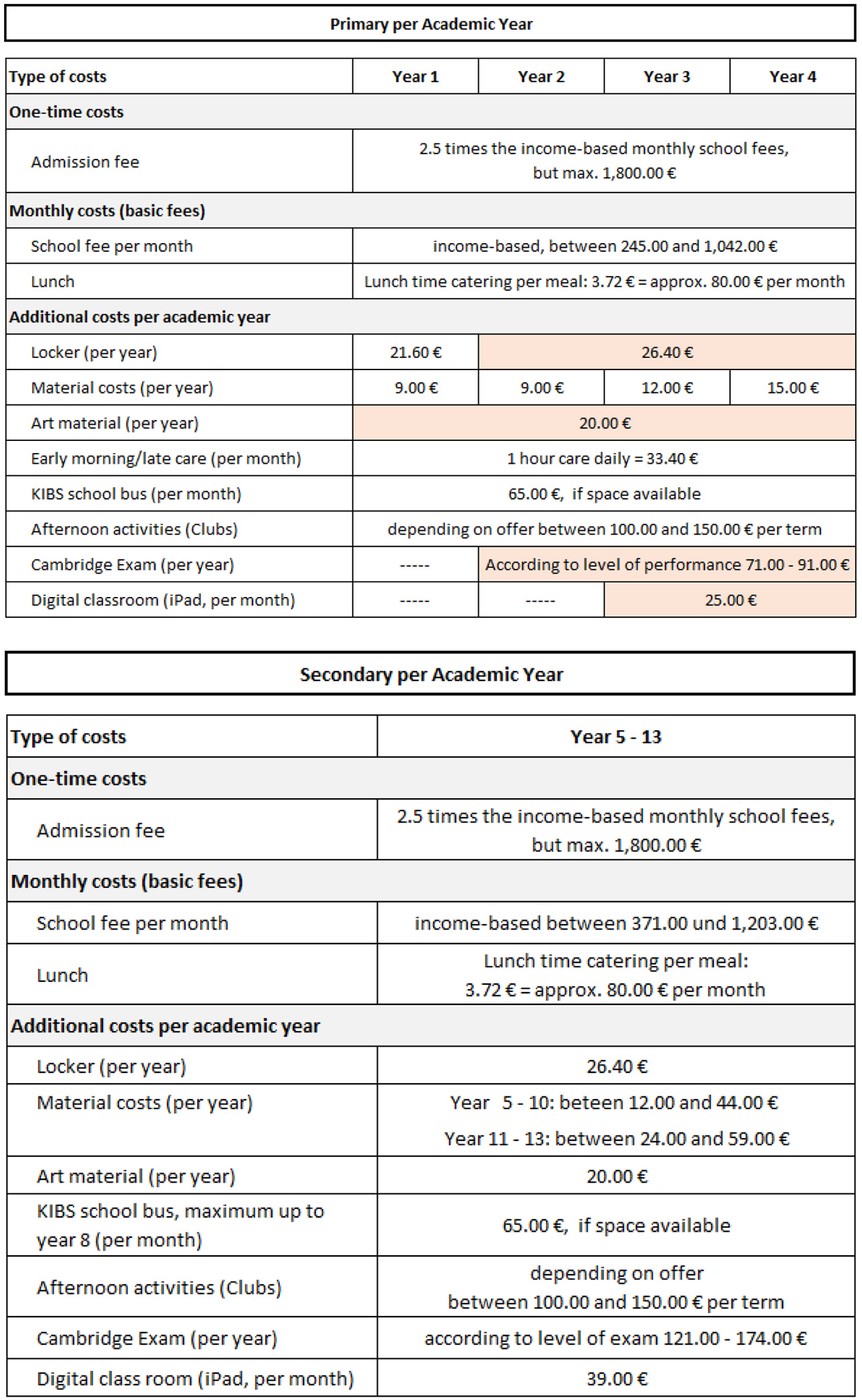 Primary per Academic Year

| Type of costs | Year 1 | Year 2 | Year 3 | Year 4 |
|---|---|---|---|---|
| One-time costs | | | | |
| Admission fee | 2.5 times the income-based monthly school fees, but max. 1,800.00 € | | | |
| Monthly costs (basic fees) | | | | |
| School fee per month | income-based, between 245.00 and 1,042.00 € | | | |
| Lunch | Lunch time catering per meal: 3.72 € = approx. 80.00 € per month | | | |
| Additional costs per academic year | | | | |
| Locker (per year) | 21.60 € | 26.40 € | | |
| Material costs (per year) | 9.00 € | 9.00 € | 12.00 € | 15.00 € |
| Art material (per year) | 20.00 € | | | |
| Early morning/late care (per month) | 1 hour care daily = 33.40 € | | | |
| KIBS school bus (per month) | 65.00 €, if space available | | | |
| Afternoon activities (Clubs) | depending on offer between 100.00 and 150.00 € per term | | | |
| Cambridge Exam (per year) | ----- | According to level of performance 71.00 - 91.00 € | | |
| Digital classroom (iPad, per month) | ----- | ----- | 25.00 € | |

Secondary per Academic Year

| Type of costs | Year 5 - 13 |
|---|---|
| One-time costs | |
| Admission fee | 2.5 times the income-based monthly school fees, but max. 1,800.00 € |
| Monthly costs (basic fees) | |
| School fee per month | income-based between 371.00 und 1,203.00 € |
| Lunch | Lunch time catering per meal: 3.72 € = approx. 80.00 € per month |
| Additional costs per academic year | |
| Locker (per year) | 26.40 € |
| Material costs (per year) | Year 5 - 10: beteen 12.00 and 44.00 € Year 11 - 13: between 24.00 and 59.00 € |
| Art material (per year) | 20.00 € |
| KIBS school bus, maximum up to year 8 (per month) | 65.00 €, if space available |
| Afternoon activities (Clubs) | depending on offer between 100.00 and 150.00 € per term |
| Cambridge Exam (per year) | according to level of exam 121.00 - 174.00 € |
| Digital class room (iPad, per month) | 39.00 € |